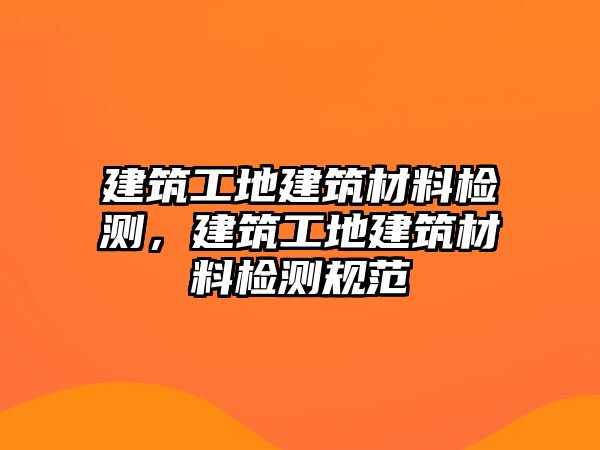 建筑工地建筑材料检测，建筑工地建筑材料检测规范